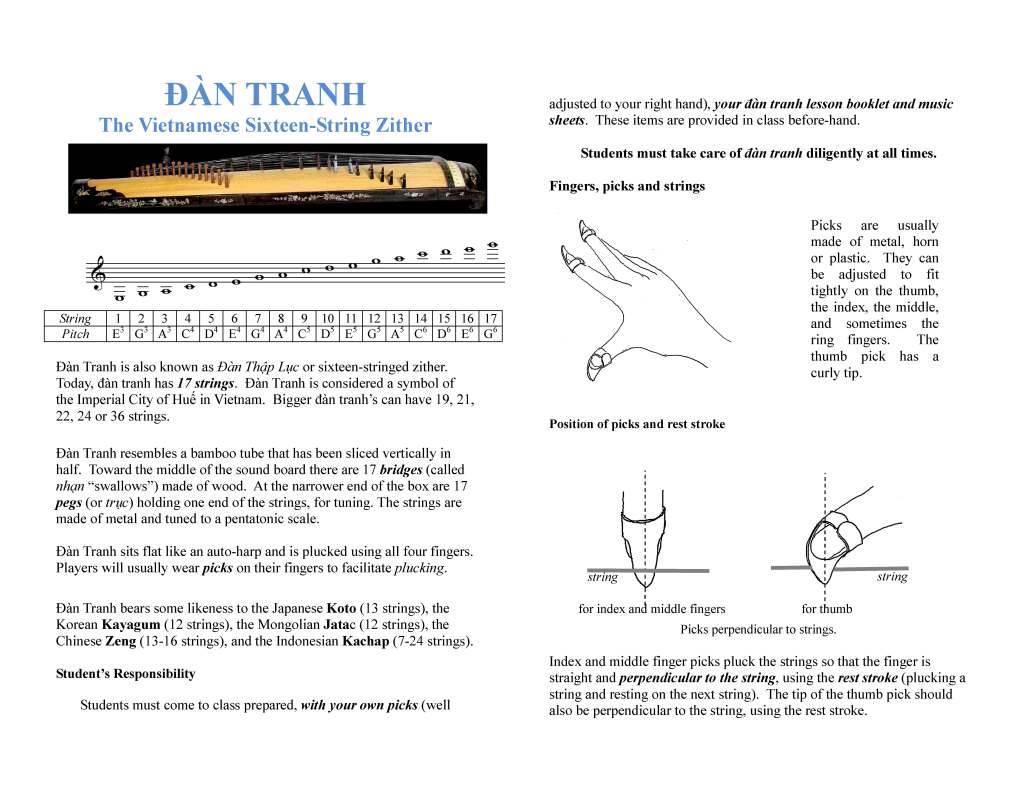 ĐÀN TRANH
The Vietnamese Sixteen-String Zither

| String | 1 | 2 | 3 | 4 | 5 | 6 | 7 | 8 | 9 | 10 | 11 | 12 | 13 | 14 | 15 | 16 | 17 |
|---|---|---|---|---|---|---|---|---|---|---|---|---|---|---|---|---|---|
| Pitch | $E^3$ | $G^3$ | $A^3$ | $C^4$ | $D^4$ | $E^4$ | $G^4$ | $A^4$ | $C^5$ | $D^5$ | $E^5$ | $G^5$ | $A^5$ | $C^6$ | $D^6$ | $E^6$ | $G^6$ |

Đàn Tranh is also known as Đàn Thập Lục or sixteen-stringed zither. Today, đàn tranh has 17 strings. Đàn Tranh is considered a symbol of the Imperial City of Huế in Vietnam. Bigger đàn tranh's can have 19, 21, 22, 24 or 36 strings.

Đàn Tranh resembles a bamboo tube that has been sliced vertically in half. Toward the middle of the sound board there are 17 bridges (called nhạn "swallows") made of wood. At the narrower end of the box are 17 pegs (or trục) holding one end of the strings, for tuning. The strings are made of metal and tuned to a pentatonic scale.

Đàn Tranh sits flat like an auto-harp and is plucked using all four fingers. Players will usually wear picks on their fingers to facilitate plucking.

Đàn Tranh bears some likeness to the Japanese Koto (13 strings), the Korean Kayagum (12 strings), the Mongolian Jatac (12 strings), the Chinese Zeng (13-16 strings), and the Indonesian Kachap (7-24 strings).

Student's Responsibility

Students must come to class prepared, with your own picks (well adjusted to your right hand), your đàn tranh lesson booklet and music sheets. These items are provided in class before-hand.

Students must take care of đàn tranh diligently at all times.

Fingers, picks and strings

Picks are usually made of metal, horn or plastic. They can be adjusted to fit tightly on the thumb, the index, the middle, and sometimes the ring fingers. The thumb pick has a curly tip.

Position of picks and rest stroke

string
string
for index and middle fingers
for thumb
Picks perpendicular to strings.

Index and middle finger picks pluck the strings so that the finger is straight and perpendicular to the string, using the rest stroke (plucking a string and resting on the next string). The tip of the thumb pick should also be perpendicular to the string, using the rest stroke.